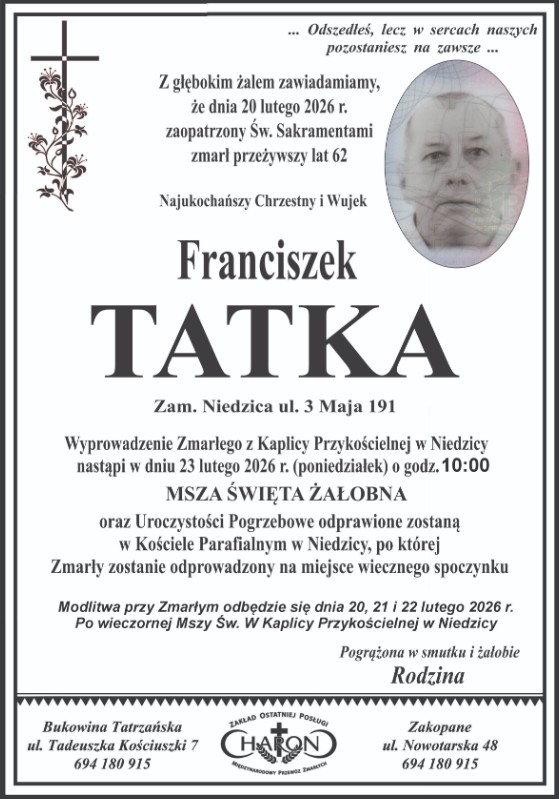 ... Odszedłeś, lecz w sercach naszych pozostaniesz na zawsze ...

Z głębokim żalem zawiadamiamy, że dnia 20 lutego 2026 r. zaopatrzony Św. Sakramentami zmarł przeżywszy lat 62

Najukochańszy Chrzestny i Wujek

Franciszek

TATKA

Zam. Niedzica ul. 3 Maja 191

Wyprowadzenie Zmarłego z Kaplicy Przykościelnej w Niedzicy nastąpi w dniu 23 lutego 2026 r. (poniedziałek) o godz. 10:00

MSZA ŚWIĘTA ŻAŁOBNA

oraz Uroczystości Pogrzebowe odprawione zostaną w Kościele Parafialnym w Niedzicy, po której Zmarły zostanie odprowadzony na miejsce wiecznego spoczynku

Modlitwa przy Zmarłym odbędzie się dnia 20, 21 i 22 lutego 2026 r. Po wieczornej Mszy Św. W Kaplicy Przykościelnej w Niedzicy

Pogrążona w smutku i żałobie
Rodzina

Bukowina Tatrzańska
ul. Tadeuszka Kościuszki 7
694 180 915

ZAKŁAD OSTATNIEJ POSŁUGI
CHARON
MIĘDZYNARODOWY PRZEWÓZ ZMARŁYCH

Zakopane
ul. Nowotarska 48
694 180 915